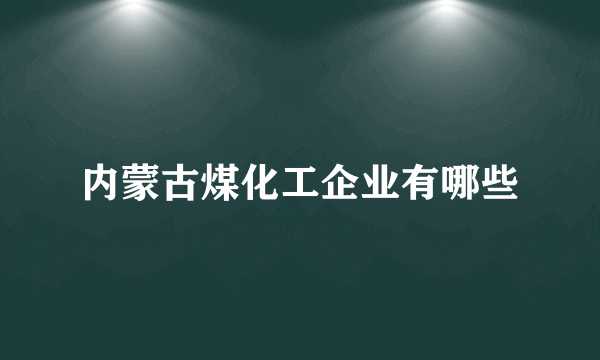 内蒙古煤化工企业有哪些